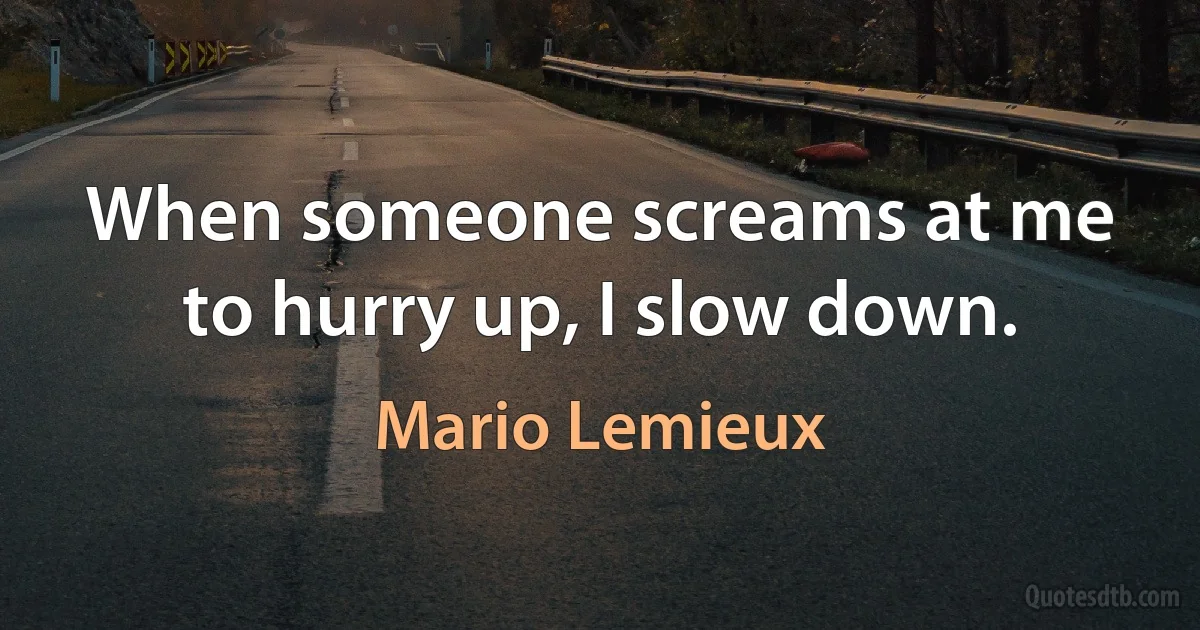 When someone screams at me to hurry up, I slow down.

Mario Lemieux

Quotesdtb.com